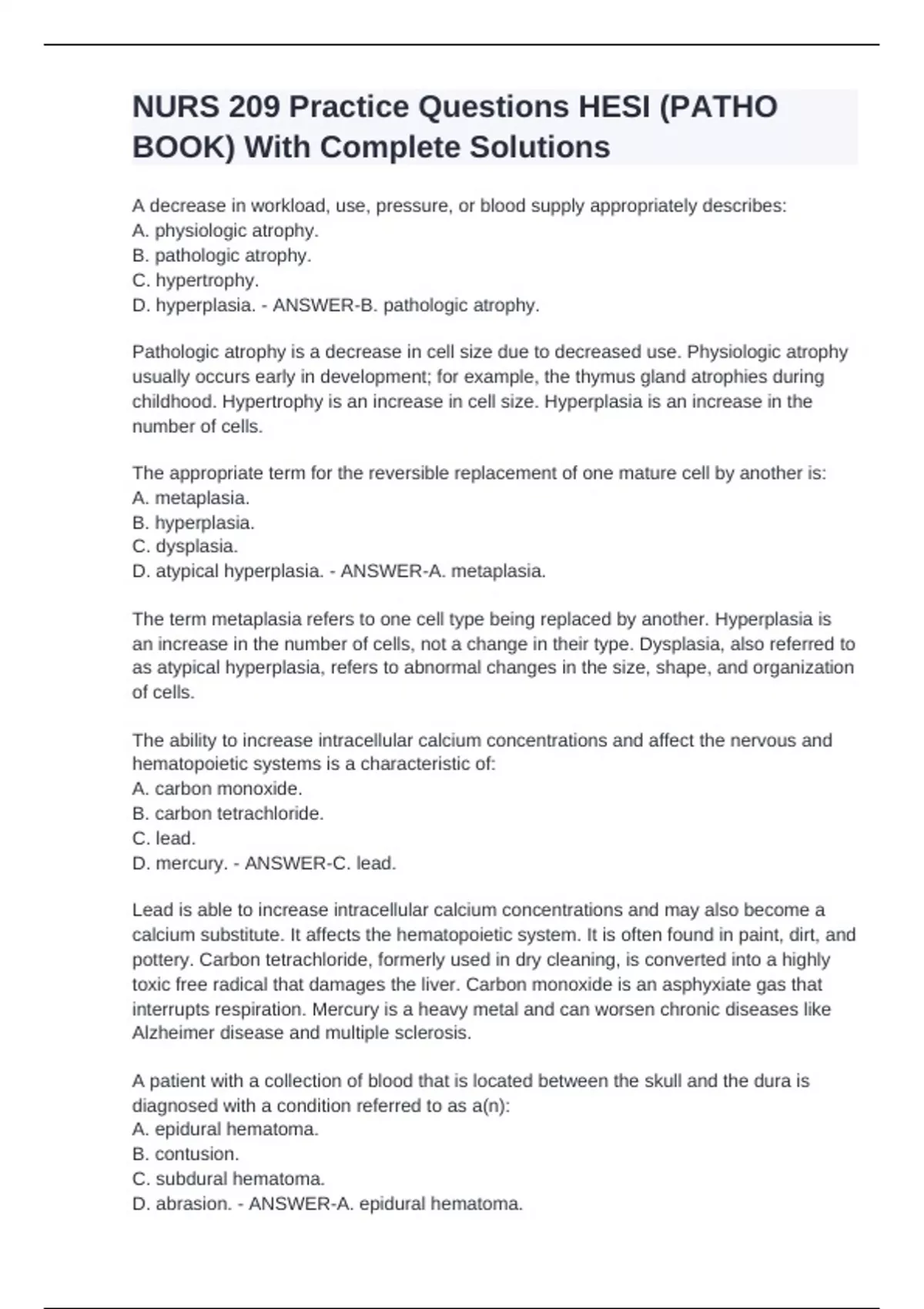 NURS 209 Practice Questions HESI (PATHO BOOK) With Complete Solutions

A decrease in workload, use, pressure, or blood supply appropriately describes:
A. physiologic atrophy.
B. pathologic atrophy.
C. hypertrophy.
D. hyperplasia. - ANSWER-B. pathologic atrophy.

Pathologic atrophy is a decrease in cell size due to decreased use. Physiologic atrophy usually occurs early in development; for example, the thymus gland atrophies during childhood. Hypertrophy is an increase in cell size. Hyperplasia is an increase in the number of cells.

The appropriate term for the reversible replacement of one mature cell by another is:
A. metaplasia.
B. hyperplasia.
C. dysplasia.
D. atypical hyperplasia. - ANSWER-A. metaplasia.

The term metaplasia refers to one cell type being replaced by another. Hyperplasia is an increase in the number of cells, not a change in their type. Dysplasia, also referred to as atypical hyperplasia, refers to abnormal changes in the size, shape, and organization of cells.

The ability to increase intracellular calcium concentrations and affect the nervous and hematopoietic systems is a characteristic of:
A. carbon monoxide.
B. carbon tetrachloride.
C. lead.
D. mercury. - ANSWER-C. lead.

Lead is able to increase intracellular calcium concentrations and may also become a calcium substitute. It affects the hematopoietic system. It is often found in paint, dirt, and pottery. Carbon tetrachloride, formerly used in dry cleaning, is converted into a highly toxic free radical that damages the liver. Carbon monoxide is an asphyxiate gas that interrupts respiration. Mercury is a heavy metal and can worsen chronic diseases like Alzheimer disease and multiple sclerosis.

A patient with a collection of blood that is located between the skull and the dura is diagnosed with a condition referred to as a(n):
A. epidural hematoma.
B. contusion.
C. subdural hematoma.
D. abrasion. - ANSWER-A. epidural hematoma.